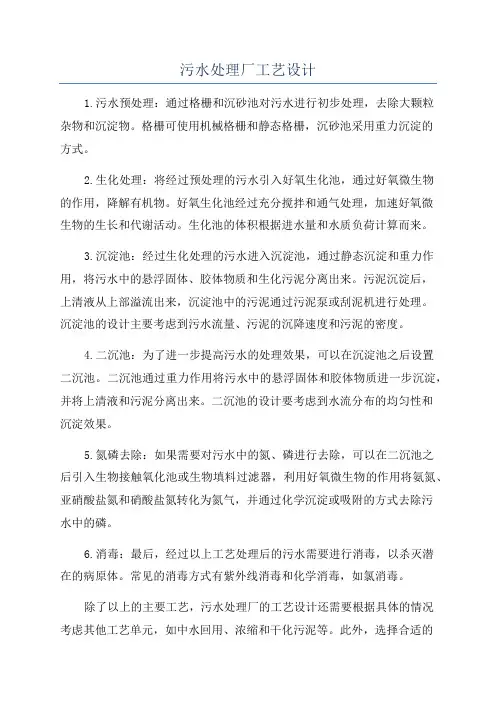 污水处理厂工艺设计

1.污水预处理：通过格栅和沉砂池对污水进行初步处理，去除大颗粒杂物和沉淀物。格栅可使用机械格栅和静态格栅，沉砂池采用重力沉淀的方式。

2.生化处理：将经过预处理的污水引入好氧生化池，通过好氧微生物的作用，降解有机物。好氧生化池经过充分搅拌和通气处理，加速好氧微生物的生长和代谢活动。生化池的体积根据进水量和水质负荷计算而来。

3.沉淀池：经过生化处理的污水进入沉淀池，通过静态沉淀和重力作用，将污水中的悬浮固体、胶体物质和生化污泥分离出来。污泥沉淀后，上清液从上部溢流出来，沉淀池中的污泥通过污泥泵或刮泥机进行处理。沉淀池的设计主要考虑到污水流量、污泥的沉降速度和污泥的密度。

4.二沉池：为了进一步提高污水的处理效果，可以在沉淀池之后设置二沉池。二沉池通过重力作用将污水中的悬浮固体和胶体物质进一步沉淀，并将上清液和污泥分离出来。二沉池的设计要考虑到水流分布的均匀性和沉淀效果。

5.氮磷去除：如果需要对污水中的氮、磷进行去除，可以在二沉池之后引入生物接触氧化池或生物填料过滤器，利用好氧微生物的作用将氨氮、亚硝酸盐氮和硝酸盐氮转化为氮气，并通过化学沉淀或吸附的方式去除污水中的磷。

6.消毒：最后，经过以上工艺处理后的污水需要进行消毒，以杀灭潜在的病原体。常见的消毒方式有紫外线消毒和化学消毒，如氯消毒。

除了以上的主要工艺，污水处理厂的工艺设计还需要根据具体的情况考虑其他工艺单元，如中水回用、浓缩和干化污泥等。此外，选择合适的